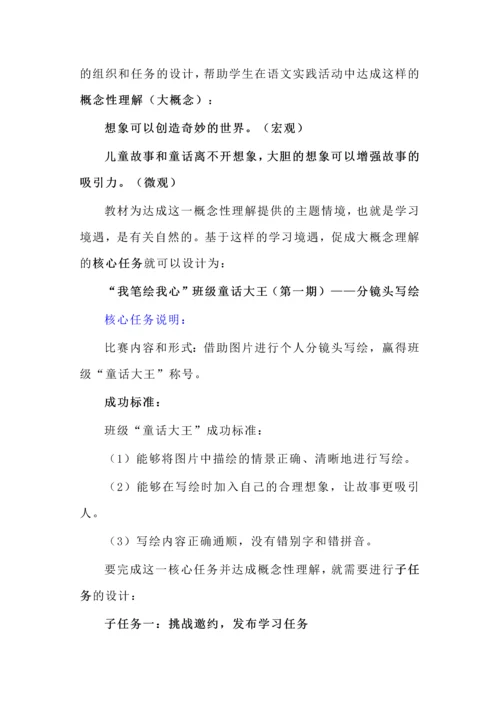 的组织和任务的设计，帮助学生在语文实践活动中达成这样的概念性理解（大概念）：

想象可以创造奇妙的世界。（宏观）

儿童故事和童话离不开想象，大胆的想象可以增强故事的吸引力。（微观）

教材为达成这一概念性理解提供的主题情境，也就是学习境遇，是有关自然的。基于这样的学习境遇，促成大概念理解的核心任务就可以设计为：

“我笔绘我心”班级童话大王（第一期）——分镜头写绘

核心任务说明：

比赛内容和形式：借助图片进行个人分镜头写绘，赢得班级“童话大王”称号。

成功标准：

班级“童话大王”成功标准：

（1）能够将图片中描绘的情景正确、清晰地进行写绘。

（2）能够在写绘时加入自己的合理想象，让故事更吸引人。

（3）写绘内容正确通顺，没有错别字和错拼音。

要完成这一核心任务并达成概念性理解，就需要进行子任务的设计：

子任务一：挑战邀约，发布学习任务